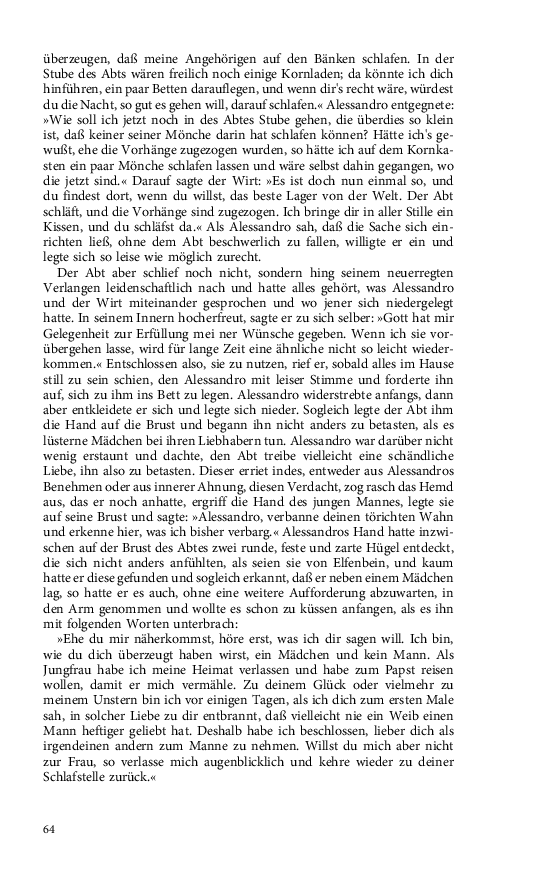 überzeugen, daß meine Angehörigen auf den Bänken schlafen. In der Stube des Abts wären freilich noch einige Kornladen; da könnte ich dich hinführen, ein paar Betten darauflegen, und wenn dir's recht wäre, würdest du die Nacht, so gut es gehen will, darauf schlafen.« Alessandro entgegnete: »Wie soll ich jetzt noch in des Abtes Stube gehen, die überdies so klein ist, daß keiner seiner Mönche darin hat schlafen können? Hätte ich's gewußt, ehe die Vorhänge zugezogen wurden, so hätte ich auf dem Kornkasten ein paar Mönche schlafen lassen und wäre selbst dahin gegangen, wo die jetzt sind.« Darauf sagte der Wirt: »Es ist doch nun einmal so, und du findest dort, wenn du willst, das beste Lager von der Welt. Der Abt schläft, und die Vorhänge sind zugezogen. Ich bringe dir in aller Stille ein Kissen, und du schläfst da.« Als Alessandro sah, daß die Sache sich einrichten ließ, ohne dem Abt beschwerlich zu fallen, willigte er ein und legte sich so leise wie möglich zurecht.

Der Abt aber schlief noch nicht, sondern hing seinem neuerregten Verlangen leidenschaftlich nach und hatte alles gehört, was Alessandro und der Wirt miteinander gesprochen und wo jener sich niedergelegt hatte. In seinem Innern hocherfreut, sagte er zu sich selber: »Gott hat mir Gelegenheit zur Erfüllung mei ner Wünsche gegeben. Wenn ich sie vorübergehen lasse, wird für lange Zeit eine ähnliche nicht so leicht wiederkommen.« Entschlossen also, sie zu nutzen, rief er, sobald alles im Hause still zu sein schien, den Alessandro mit leiser Stimme und forderte ihn auf, sich zu ihm ins Bett zu legen. Alessandro widerstrebte anfangs, dann aber entkleidete er sich und legte sich nieder. Sogleich legte der Abt ihm die Hand auf die Brust und begann ihn nicht anders zu betasten, als es lüsterne Mädchen bei ihren Liebhabern tun. Alessandro war darüber nicht wenig erstaunt und dachte, den Abt treibe vielleicht eine schändliche Liebe, ihn also zu betasten. Dieser erriet indes, entweder aus Alessandros Benehmen oder aus innerer Ahnung, diesen Verdacht, zog rasch das Hemd aus, das er noch anhatte, ergriff die Hand des jungen Mannes, legte sie auf seine Brust und sagte: »Alessandro, verbanne deinen törichten Wahn und erkenne hier, was ich bisher verbarg.« Alessandros Hand hatte inzwischen auf der Brust des Abtes zwei runde, feste und zarte Hügel entdeckt, die sich nicht anders anfühlten, als seien sie von Elfenbein, und kaum hatte er diese gefunden und sogleich erkannt, daß er neben einem Mädchen lag, so hatte er es auch, ohne eine weitere Aufforderung abzuwarten, in den Arm genommen und wollte es schon zu küssen anfangen, als es ihn mit folgenden Worten unterbrach:

»Ehe du mir näherkommst, höre erst, was ich dir sagen will. Ich bin, wie du dich überzeugt haben wirst, ein Mädchen und kein Mann. Als Jungfrau habe ich meine Heimat verlassen und habe zum Papst reisen wollen, damit er mich vermähle. Zu deinem Glück oder vielmehr zu meinem Unstern bin ich vor einigen Tagen, als ich dich zum ersten Male sah, in solcher Liebe zu dir entbrannt, daß vielleicht nie ein Weib einen Mann heftiger geliebt hat. Deshalb habe ich beschlossen, lieber dich als irgendeinen andern zum Manne zu nehmen. Willst du mich aber nicht zur Frau, so verlasse mich augenblicklich und kehre wieder zu deiner Schlafstelle zurück.«

64